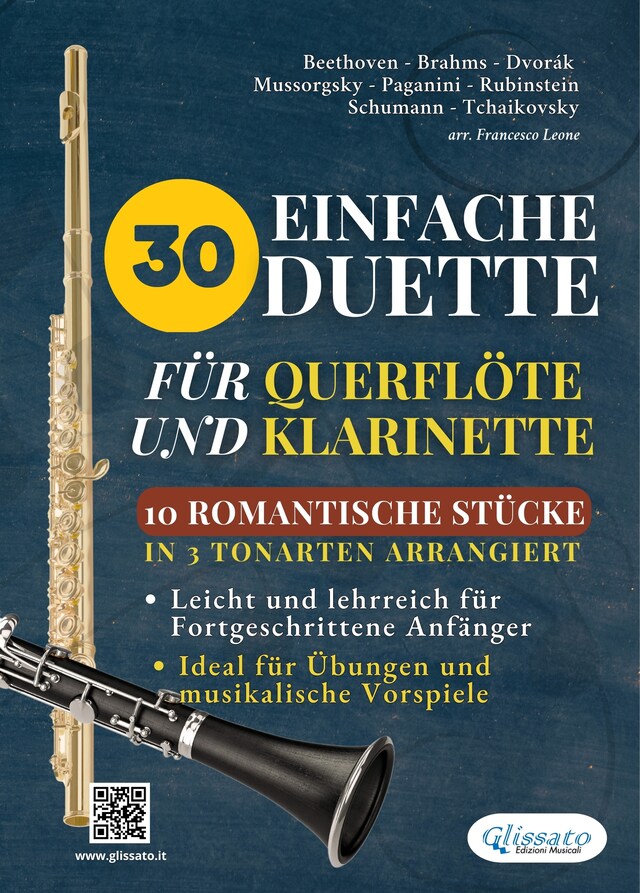 Beethoven - Brahms - Dvorák
Mussorgsky - Paganini - Rubinstein
Schumann - Tchaikovsky

arr. Francesco Leone

30 EINFACHE DUETTE

FÜR QUERFLÖTE UND KLARINETTE

10 ROMANTISCHE STÜCKE
IN 3 TONARTEN ARRANGIERT

• Leicht und lehrreich für Fortgeschrittene Anfänger
• Ideal für Übungen und musikalische Vorspiele

www.glissato.it

Glissato
Edizioni Musicali